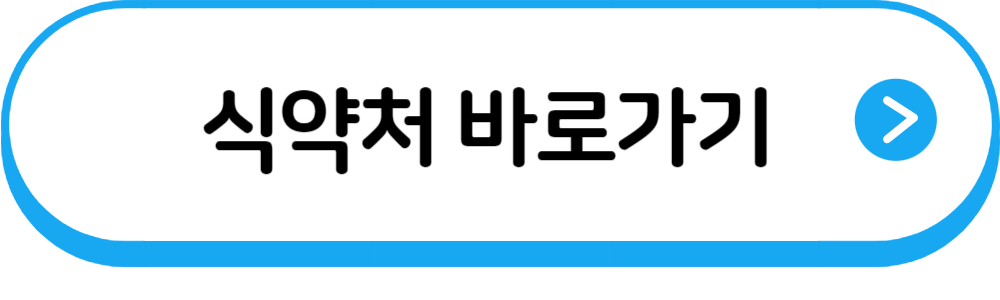 식약처 바로가기